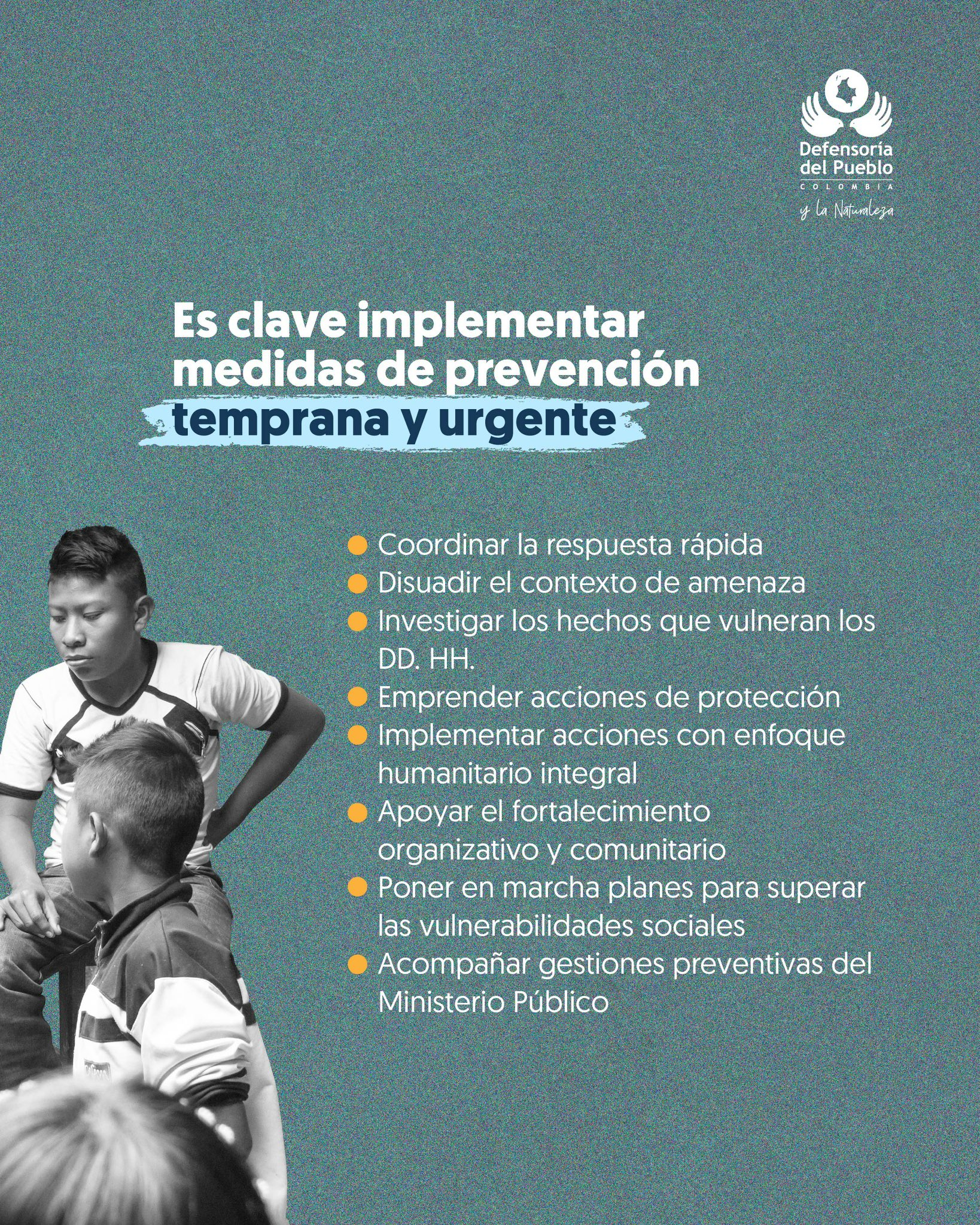 Defensoría
del Pueblo
COLOMBIA
y la Naturaleza

Es clave implementar medidas de prevención temprana y urgente

• Coordinar la respuesta rápida
• Disuadir el contexto de amenaza
• Investigar los hechos que vulneran los DD. HH.
• Emprender acciones de protección
• Implementar acciones con enfoque humanitario integral
• Apoyar el fortalecimiento organizativo y comunitario
• Poner en marcha planes para superar las vulnerabilidades sociales
• Acompañar gestiones preventivas del Ministerio Público